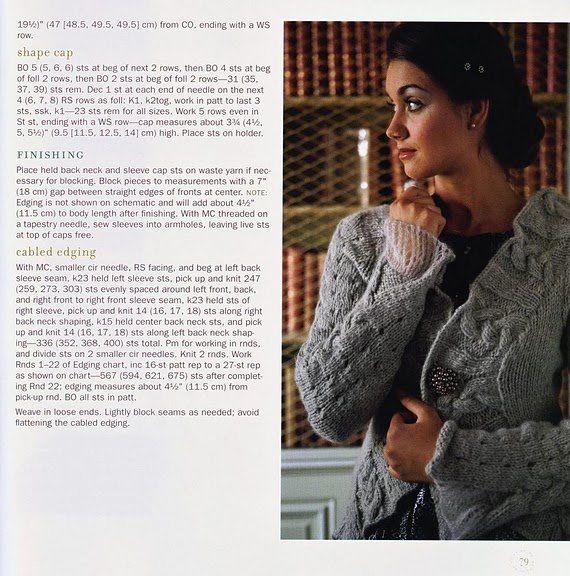 19½)" (47 [48.5, 49.5, 49.5] cm) from CO, ending with a WS row.

shape cap

BO 5 (5, 6, 6) sts at beg of next 2 rows, then BO 4 sts at beg of foll 2 rows, then BO 2 sts at beg of foll 2 rows—31 (35, 37, 39) sts rem. Dec 1 st at each end of needle on the next 4 (6, 7, 8) RS rows as foll: K1, k2tog, work in patt to last 3 sts, ssk, k1—23 sts rem for all sizes. Work 5 rows even in St st, ending with a WS row—cap measures about 3¾ (4½, 5, 5½)" (9.5 [11.5, 12.5, 14] cm) high. Place sts on holder.

FINISHING

Place held back neck and sleeve cap sts on waste yarn if necessary for blocking. Block pieces to measurements with a 7" (18 cm) gap between straight edges of fronts at center. NOTE: Edging is not shown on schematic and will add about 4½" (11.5 cm) to body length after finishing. With MC threaded on a tapestry needle, sew sleeves into armholes, leaving live sts at top of caps free.

cabled edging

With MC, smaller cir needle, RS facing, and beg at left back sleeve seam, k23 held left sleeve sts, pick up and knit 247 (259, 273, 303) sts evenly spaced around left front, back, and right front to right front sleeve seam, k23 held sts of right sleeve, pick up and knit 14 (16, 17, 18) sts along right back neck shaping, k15 held center back neck sts, and pick up and knit 14 (16, 17, 18) sts along left back neck shaping—336 (352, 368, 400) sts total. Pm for working in rnds, and divide sts on 2 smaller cir needles. Knit 2 rnds. Work Rnds 1–22 of Edging chart, inc 16-st patt rep to a 27-st rep as shown on chart—567 (594, 621, 675) sts after completing Rnd 22; edging measures about 4½" (11.5 cm) from pick-up rnd. BO all sts in patt.

Weave in loose ends. Lightly block seams as needed; avoid flattening the cabled edging.

79